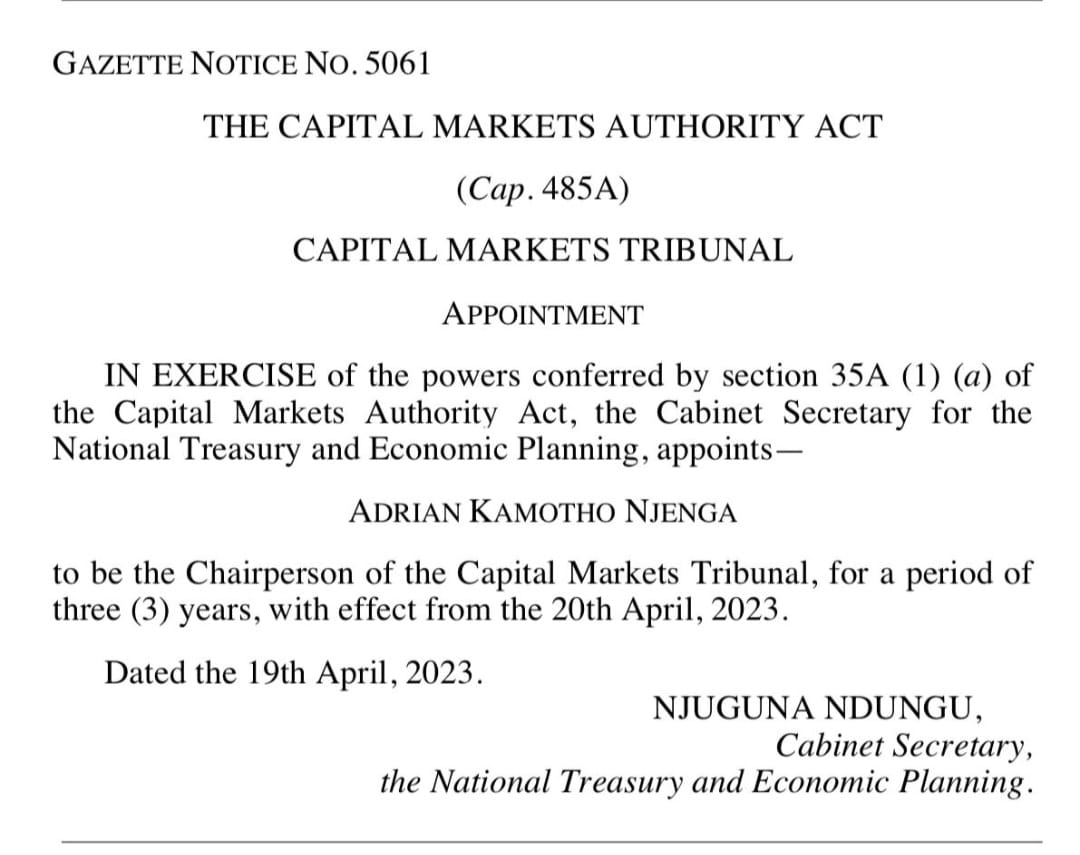 GAZETTE NOTICE NO. 5061

THE CAPITAL MARKETS AUTHORITY ACT

(Cap. 485A)

CAPITAL MARKETS TRIBUNAL

APPOINTMENT

IN EXERCISE of the powers conferred by section 35A (1) (a) of the Capital Markets Authority Act, the Cabinet Secretary for the National Treasury and Economic Planning, appoints—

ADRIAN KAMOTHO NJENGA

to be the Chairperson of the Capital Markets Tribunal, for a period of three (3) years, with effect from the 20th April, 2023.

Dated the 19th April, 2023.

NJUGUNA NDUNGU,
Cabinet Secretary,
the National Treasury and Economic Planning.